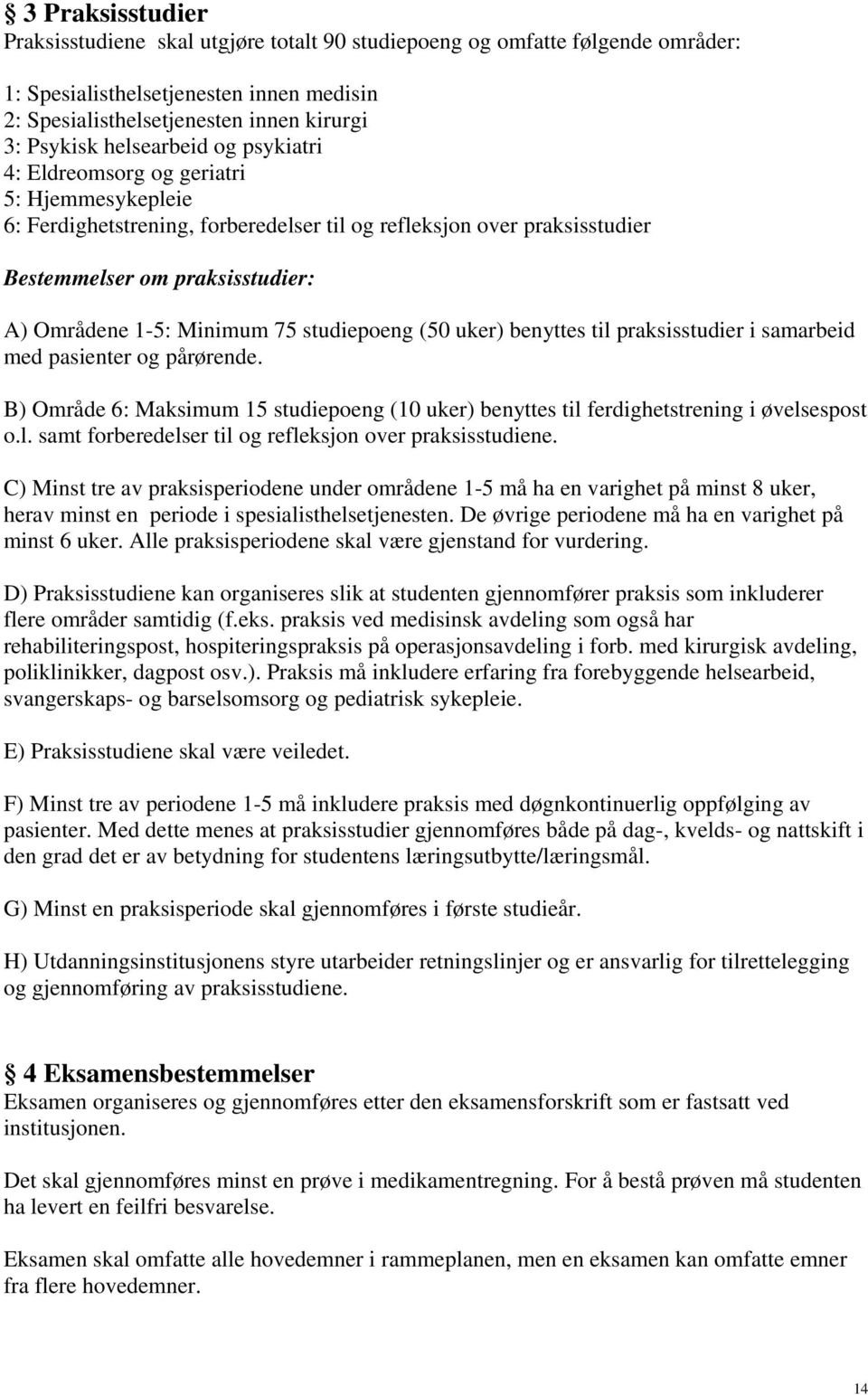 § 3 Praksisstudier
Praksisstudiene skal utgjøre totalt 90 studiepoeng og omfatte følgende områder:

1: Spesialisthelsetjenesten innen medisin
2: Spesialisthelsetjenesten innen kirurgi
3: Psykisk helsearbeid og psykiatri
4: Eldreomsorg og geriatri
5: Hjemmesykepleie
6: Ferdighetstrening, forberedelser til og refleksjon over praksisstudier

Bestemmelser om praksisstudier:

A) Områdene 1-5: Minimum 75 studiepoeng (50 uker) benyttes til praksisstudier i samarbeid med pasienter og pårørende.

B) Område 6: Maksimum 15 studiepoeng (10 uker) benyttes til ferdighetstrening i øvelsespost o.l. samt forberedelser til og refleksjon over praksisstudiene.

C) Minst tre av praksisperiodene under områdene 1-5 må ha en varighet på minst 8 uker, herav minst en periode i spesialisthelsetjenesten. De øvrige periodene må ha en varighet på minst 6 uker. Alle praksisperiodene skal være gjenstand for vurdering.

D) Praksisstudiene kan organiseres slik at studenten gjennomfører praksis som inkluderer flere områder samtidig (f.eks. praksis ved medisinsk avdeling som også har rehabiliteringspost, hospiteringspraksis på operasjonsavdeling i forb. med kirurgisk avdeling, poliklinikker, dagpost osv.). Praksis må inkludere erfaring fra forebyggende helsearbeid, svangerskaps- og barselsomsorg og pediatrisk sykepleie.

E) Praksisstudiene skal være veiledet.

F) Minst tre av periodene 1-5 må inkludere praksis med døgnkontinuerlig oppfølging av pasienter. Med dette menes at praksisstudier gjennomføres både på dag-, kvelds- og nattskift i den grad det er av betydning for studentens læringsutbytte/læringsmål.

G) Minst en praksisperiode skal gjennomføres i første studieår.

H) Utdanningsinstitusjonens styre utarbeider retningslinjer og er ansvarlig for tilrettelegging og gjennomføring av praksisstudiene.

§ 4 Eksamensbestemmelser
Eksamen organiseres og gjennomføres etter den eksamensforskrift som er fastsatt ved institusjonen.

Det skal gjennomføres minst en prøve i medikamentregning. For å bestå prøven må studenten ha levert en feilfri besvarelse.

Eksamen skal omfatte alle hovedemner i rammeplanen, men en eksamen kan omfatte emner fra flere hovedemner.

14